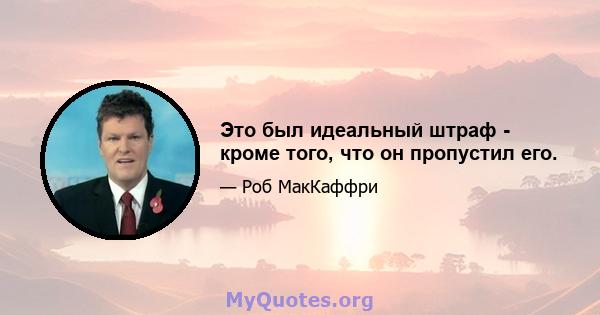 Это был идеальный штраф - кроме того, что он пропустил его.

— Роб МакКаффри

MyQuotes.org